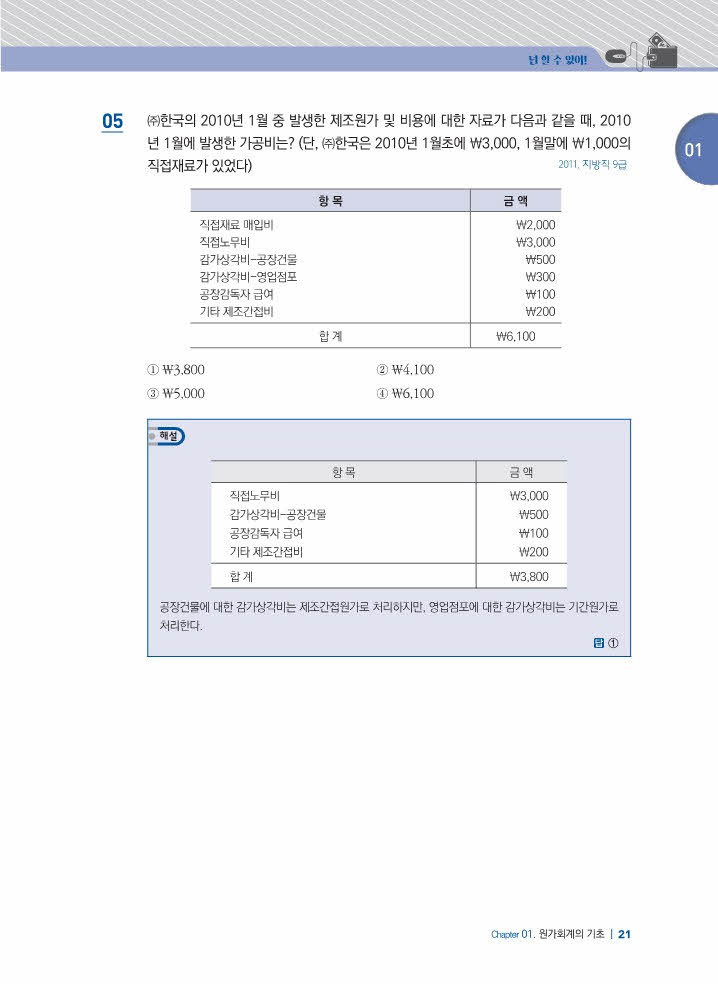 넌 할 수 있어!

01

05 ㈜한국의 2010년 1월 중 발생한 제조원가 및 비용에 대한 자료가 다음과 같을 때, 2010년 1월에 발생한 가공비는? (단, ㈜한국은 2010년 1월초에 ₩3,000, 1월말에 ₩1,000의 직접재료가 있었다)

2011. 지방직 9급

| 항 목 | 금 액 |
|---|---|
| 직접재료 매입비 | ₩2,000 |
| 직접노무비 | ₩3,000 |
| 감가상각비-공장건물 | ₩500 |
| 감가상각비-영업점포 | ₩300 |
| 공장감독자 급여 | ₩100 |
| 기타 제조간접비 | ₩200 |
| 합 계 | ₩6,100 |

① ₩3,800
② ₩4,100
③ ₩5,000
④ ₩6,100

해설

| 항 목 | 금 액 |
|---|---|
| 직접노무비 | ₩3,000 |
| 감가상각비-공장건물 | ₩500 |
| 공장감독자 급여 | ₩100 |
| 기타 제조간접비 | ₩200 |
| 합 계 | ₩3,800 |

공장건물에 대한 감가상각비는 제조간접원가로 처리하지만, 영업점포에 대한 감가상각비는 기간원가로 처리한다.

답 ①

Chapter 01. 원가회계의 기초 | 21